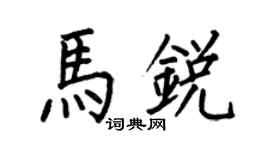 馬銳
词典网